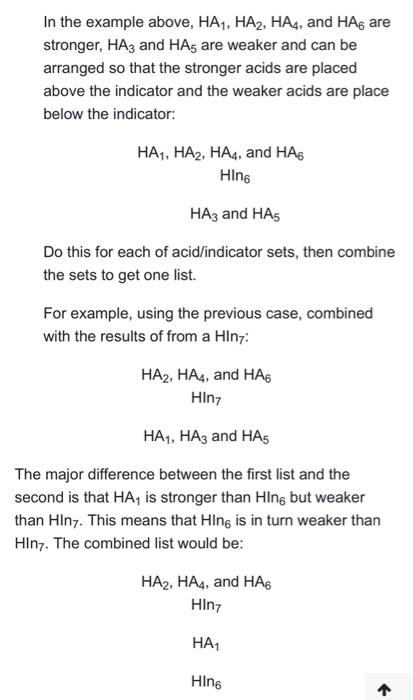 In the example above, $HA_1$, $HA_2$, $HA_4$, and $HA_6$ are stronger, $HA_3$ and $HA_5$ are weaker and can be arranged so that the stronger acids are placed above the indicator and the weaker acids are place below the indicator:

$HA_1$, $HA_2$, $HA_4$, and $HA_6$
$HIn_6$

$HA_3$ and $HA_5$

Do this for each of acid/indicator sets, then combine the sets to get one list.

For example, using the previous case, combined with the results of from a $HIn_7$:

$HA_2$, $HA_4$, and $HA_6$
$HIn_7$

$HA_1$, $HA_3$ and $HA_5$

The major difference between the first list and the second is that $HA_1$ is stronger than $HIn_6$ but weaker than $HIn_7$. This means that $HIn_6$ is in turn weaker than $HIn_7$. The combined list would be:

$HA_2$, $HA_4$, and $HA_6$
$HIn_7$

$HA_1$

$HIn_6$